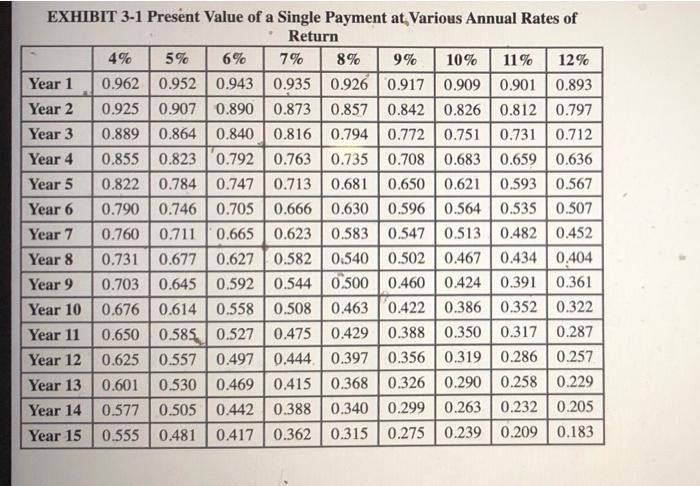 EXHIBIT 3-1 Present Value of a Single Payment at Various Annual Rates of Return

|  | 4% | 5% | 6% | 7% | 8% | 9% | 10% | 11% | 12% |
|---|---|---|---|---|---|---|---|---|---|
| Year 1 | 0.962 | 0.952 | 0.943 | 0.935 | 0.926 | 0.917 | 0.909 | 0.901 | 0.893 |
| Year 2 | 0.925 | 0.907 | 0.890 | 0.873 | 0.857 | 0.842 | 0.826 | 0.812 | 0.797 |
| Year 3 | 0.889 | 0.864 | 0.840 | 0.816 | 0.794 | 0.772 | 0.751 | 0.731 | 0.712 |
| Year 4 | 0.855 | 0.823 | 0.792 | 0.763 | 0.735 | 0.708 | 0.683 | 0.659 | 0.636 |
| Year 5 | 0.822 | 0.784 | 0.747 | 0.713 | 0.681 | 0.650 | 0.621 | 0.593 | 0.567 |
| Year 6 | 0.790 | 0.746 | 0.705 | 0.666 | 0.630 | 0.596 | 0.564 | 0.535 | 0.507 |
| Year 7 | 0.760 | 0.711 | 0.665 | 0.623 | 0.583 | 0.547 | 0.513 | 0.482 | 0.452 |
| Year 8 | 0.731 | 0.677 | 0.627 | 0.582 | 0.540 | 0.502 | 0.467 | 0.434 | 0.404 |
| Year 9 | 0.703 | 0.645 | 0.592 | 0.544 | 0.500 | 0.460 | 0.424 | 0.391 | 0.361 |
| Year 10 | 0.676 | 0.614 | 0.558 | 0.508 | 0.463 | 0.422 | 0.386 | 0.352 | 0.322 |
| Year 11 | 0.650 | 0.585 | 0.527 | 0.475 | 0.429 | 0.388 | 0.350 | 0.317 | 0.287 |
| Year 12 | 0.625 | 0.557 | 0.497 | 0.444 | 0.397 | 0.356 | 0.319 | 0.286 | 0.257 |
| Year 13 | 0.601 | 0.530 | 0.469 | 0.415 | 0.368 | 0.326 | 0.290 | 0.258 | 0.229 |
| Year 14 | 0.577 | 0.505 | 0.442 | 0.388 | 0.340 | 0.299 | 0.263 | 0.232 | 0.205 |
| Year 15 | 0.555 | 0.481 | 0.417 | 0.362 | 0.315 | 0.275 | 0.239 | 0.209 | 0.183 |